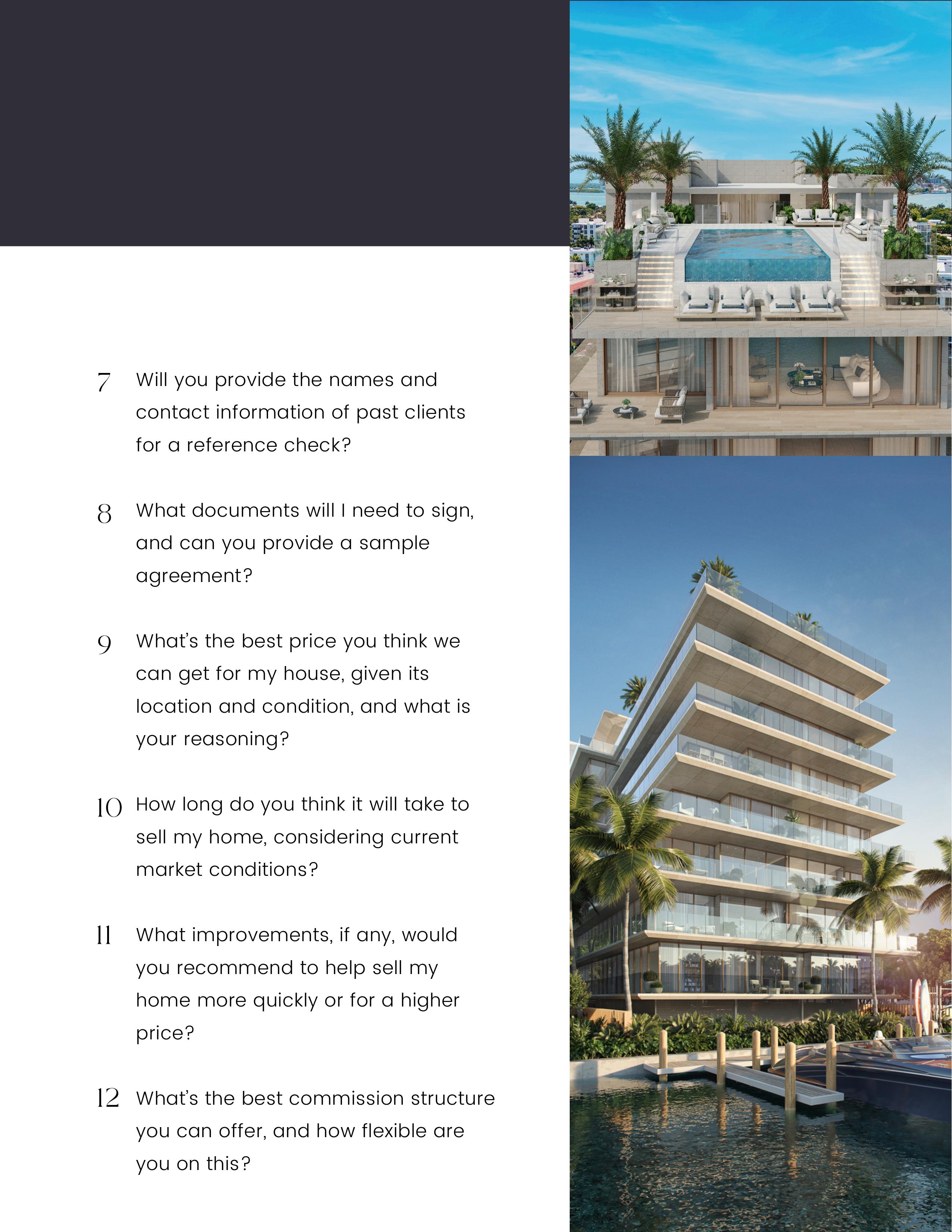 7 Will you provide the names and contact information of past clients for a reference check?

8 What documents will I need to sign, and can you provide a sample agreement?

9 What's the best price you think we can get for my house, given its location and condition, and what is your reasoning?

10 How long do you think it will take to sell my home, considering current market conditions?

11 What improvements, if any, would you recommend to help sell my home more quickly or for a higher price?

12 What's the best commission structure you can offer, and how flexible are you on this?